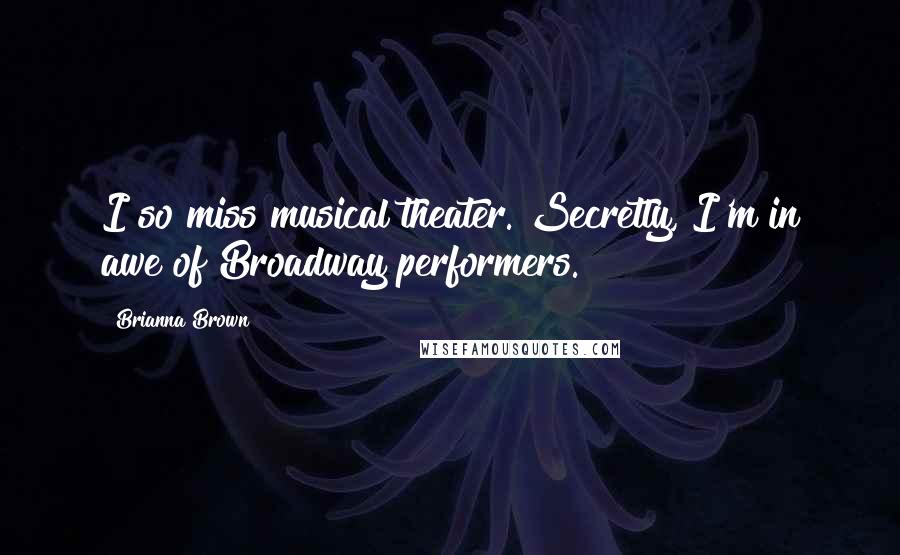 I so miss musical theater. Secretly, I'm in awe of Broadway performers.

Brianna Brown

WISEFAMOUSQUOTES.COM